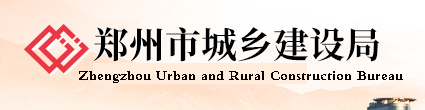 郑州市城乡建设局
Zhengzhou Urban and Rural Construction Bureau